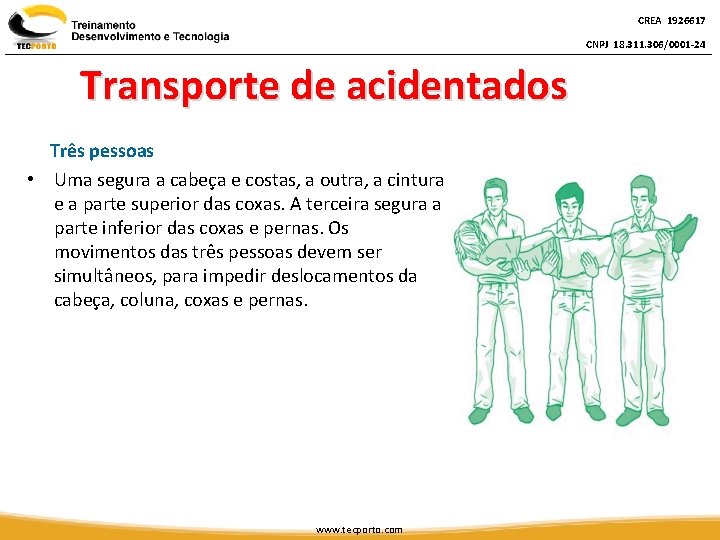 TECPORTO

Treinamento
Desenvolvimento e Tecnologia

CREA 1926617

CNPJ 18.311.306/0001-24

Transporte de acidentados

Três pessoas

• Uma segura a cabeça e costas, a outra, a cintura e a parte superior das coxas. A terceira segura a parte inferior das coxas e pernas. Os movimentos das três pessoas devem ser simultâneos, para impedir deslocamentos da cabeça, coluna, coxas e pernas.

www.tecporto.com